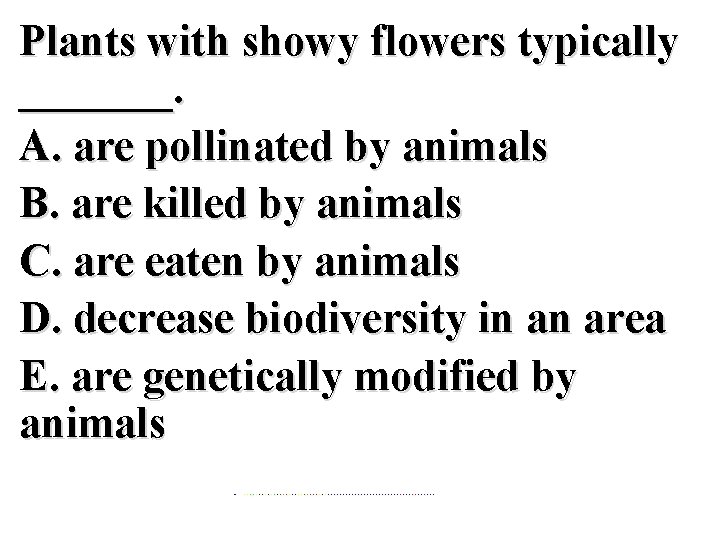 Plants with showy flowers typically ____.

A. are pollinated by animals

B. are killed by animals

C. are eaten by animals

D. decrease biodiversity in an area

E. are genetically modified by animals